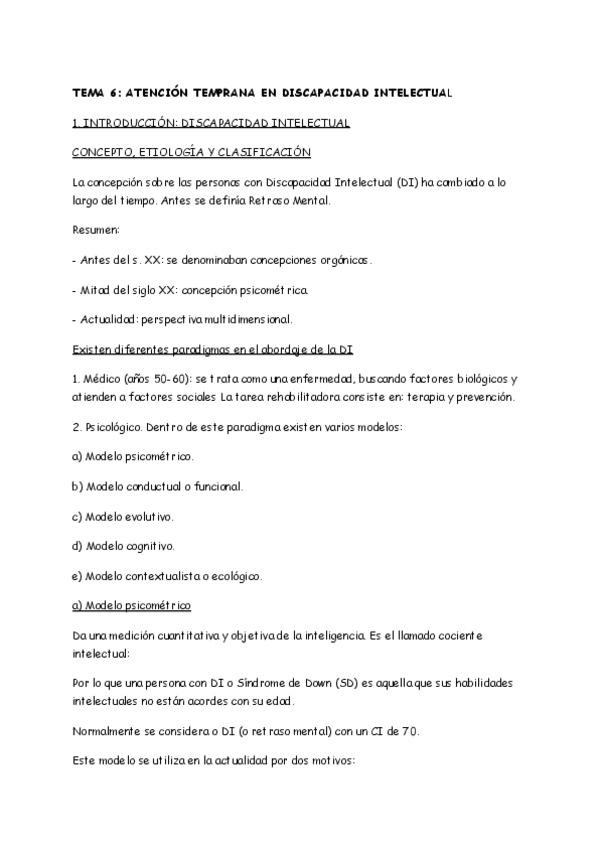 TEMA 6: ATENCIÓN TEMPRANA EN DISCAPACIDAD INTELECTUAL

1. INTRODUCCIÓN: DISCAPACIDAD INTELECTUAL

CONCEPTO, ETIOLOGÍA Y CLASIFICACIÓN

La concepción sobre las personas con Discapacidad Intelectual (DI) ha cambiado a lo largo del tiempo. Antes se definía Retraso Mental.

Resumen:

- Antes del s. XX: se denominaban concepciones orgánicas.

- Mitad del siglo XX: concepción psicométrica.

- Actualidad: perspectiva multidimensional.

Existen diferentes paradigmas en el abordaje de la DI

1. Médico (años 50-60): se trata como una enfermedad, buscando factores biológicos y atienden a factores sociales. La tarea rehabilitadora consiste en: terapia y prevención.

2. Psicológico. Dentro de este paradigma existen varios modelos:

a) Modelo psicométrico.

b) Modelo conductual o funcional.

c) Modelo evolutivo.

d) Modelo cognitivo.

e) Modelo contextualista o ecológico.

a) Modelo psicométrico

Da una medición cuantitativa y objetiva de la inteligencia. Es el llamado cociente intelectual:

Por lo que una persona con DI o Síndrome de Down (SD) es aquella que sus habilidades intelectuales no están acordes con su edad.

Normalmente se considera o DI (o retraso mental) con un CI de 70.

Este modelo se utiliza en la actualidad por dos motivos: